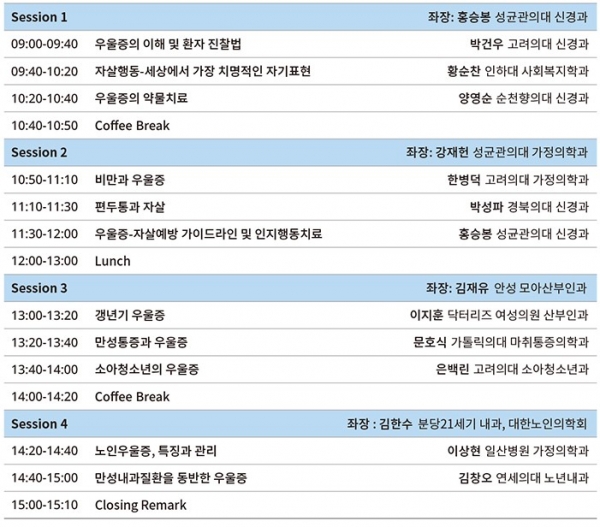 | Session 1 | | 좌장: 홍승봉 성균관의대 신경과 |
|---|---|---|
| 09:00-09:40 | 우울증의 이해 및 환자 진찰법 | 박건우 고려의대 신경과 |
| 09:40-10:20 | 자살행동-세상에서 가장 치명적인 자기표현 | 황순찬 인하대 사회복지학과 |
| 10:20-10:40 | 우울증의 약물치료 | 양영순 순천향의대 신경과 |
| 10:40-10:50 | Coffee Break | |
| Session 2 | | 좌장: 강재헌 성균관의대 가정의학과 |
| 10:50-11:10 | 비만과 우울증 | 한병덕 고려의대 가정의학과 |
| 11:10-11:30 | 편두통과 자살 | 박성파 경북의대 신경과 |
| 11:30-12:00 | 우울증-자살예방 가이드라인 및 인지행동치료 | 홍승봉 성균관의대 신경과 |
| 12:00-13:00 | Lunch | |
| Session 3 | | 좌장: 김재유 안성 모아산부인과 |
| 13:00-13:20 | 갱년기 우울증 | 이지훈 닥터리즈 여성의원 산부인과 |
| 13:20-13:40 | 만성통증과 우울증 | 문호식 가톨릭의대 마취통증의학과 |
| 13:40-14:00 | 소아청소년의 우울증 | 은백린 고려의대 소아청소년과 |
| 14:00-14:20 | Coffee Break | |
| Session 4 | | 좌장 : 김한수 분당21세기 내과, 대한노인의학회 |
| 14:20-14:40 | 노인우울증, 특징과 관리 | 이상현 일산병원 가정의학과 |
| 14:40-15:00 | 만성내과질환을 동반한 우울증 | 김창오 연세의대 노년내과 |
| 15:00-15:10 | Closing Remark | |